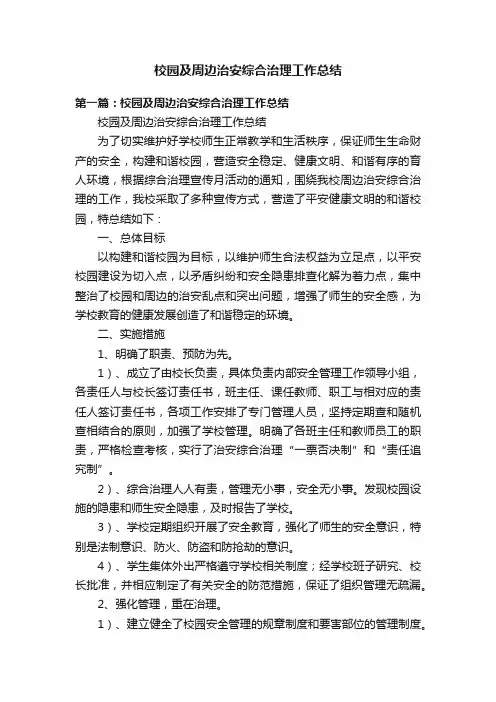 校园及周边治安综合治理工作总结

第一篇：校园及周边治安综合治理工作总结

校园及周边治安综合治理工作总结

为了切实维护好学校师生正常教学和生活秩序，保证师生生命财产的安全，构建和谐校园，营造安全稳定、健康文明、和谐有序的育人环境，根据综合治理宣传月活动的通知，围绕我校周边治安综合治理的工作，我校采取了多种宣传方式，营造了平安健康文明的和谐校园，特总结如下：

一、总体目标

以构建和谐校园为目标，以维护师生合法权益为立足点，以平安校园建设为切入点，以矛盾纠纷和安全隐患排查化解为着力点，集中整治了校园和周边的治安乱点和突出问题，增强了师生的安全感，为学校教育的健康发展创造了和谐稳定的环境。

二、实施措施

1、明确了职责、预防为先。

1）、成立了由校长负责，具体负责内部安全管理工作领导小组，各责任人与校长签订责任书，班主任、课任教师、职工与相对应的责任人签订责任书，各项工作安排了专门管理人员，坚持定期查和随机查相结合的原则，加强了学校管理。明确了各班主任和教师员工的职责，严格检查考核，实行了治安综合治理“一票否决制”和“责任追究制”。

2）、综合治理人人有责，管理无小事，安全无小事。发现校园设施的隐患和师生安全隐患，及时报告了学校。

3）、学校定期组织开展了安全教育，强化了师生的安全意识，特别是法制意识、防火、防盗和防抢劫的意识。

4）、学生集体外出严格遵守学校相关制度；经学校班子研究、校长批准，并相应制定了有关安全的防范措施，保证了组织管理无疏漏。

2、强化管理，重在治理。

1）、建立健全了校园安全管理的规章制度和要害部位的管理制度。